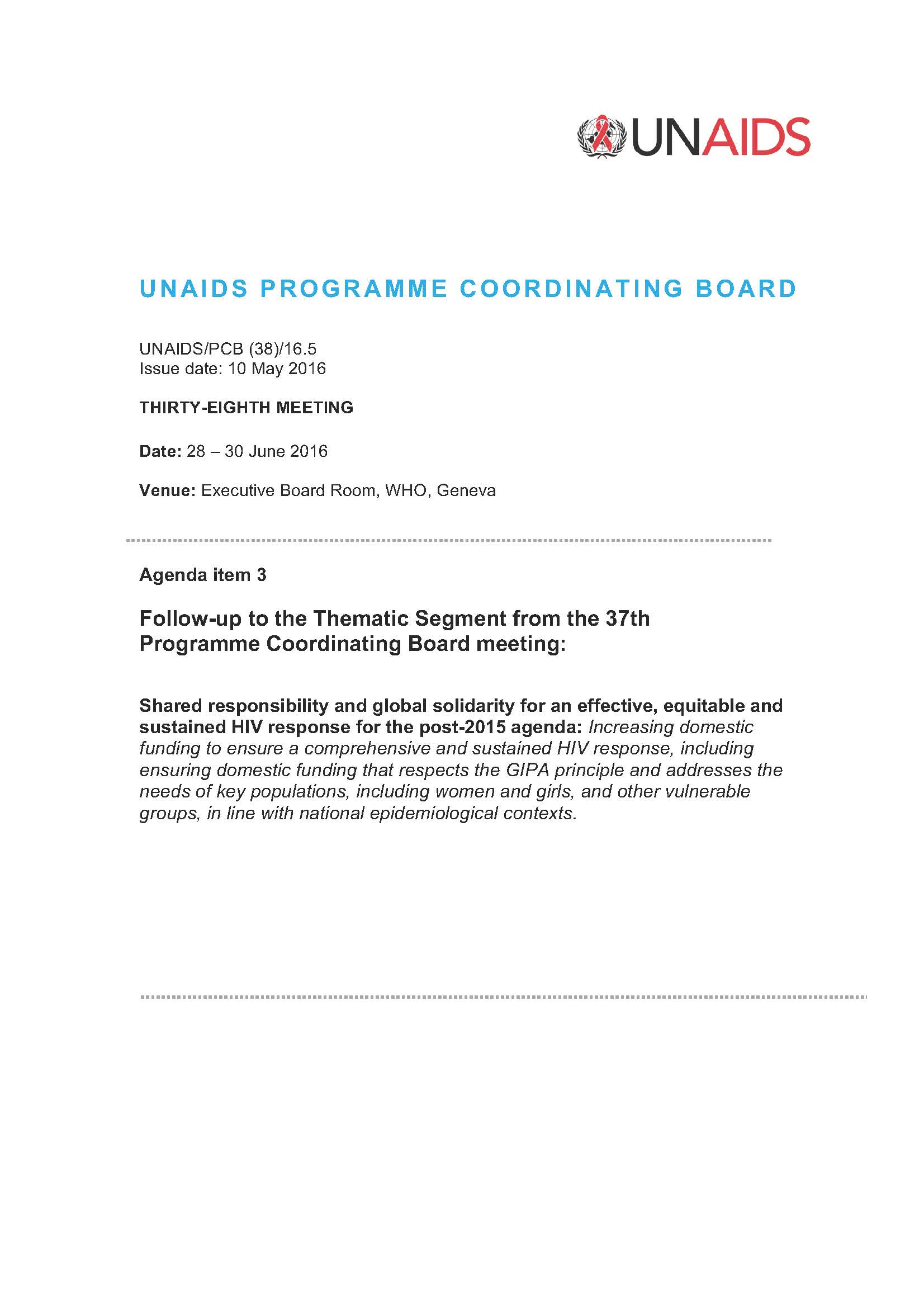 UNAIDS

UNAIDS PROGRAMME COORDINATING BOARD

UNAIDS/PCB (38)/16.5
Issue date: 10 May 2016

THIRTY-EIGHTH MEETING

Date: 28 – 30 June 2016

Venue: Executive Board Room, WHO, Geneva

Agenda item 3

Follow-up to the Thematic Segment from the 37th Programme Coordinating Board meeting:

Shared responsibility and global solidarity for an effective, equitable and sustained HIV response for the post-2015 agenda: Increasing domestic funding to ensure a comprehensive and sustained HIV response, including ensuring domestic funding that respects the GIPA principle and addresses the needs of key populations, including women and girls, and other vulnerable groups, in line with national epidemiological contexts.